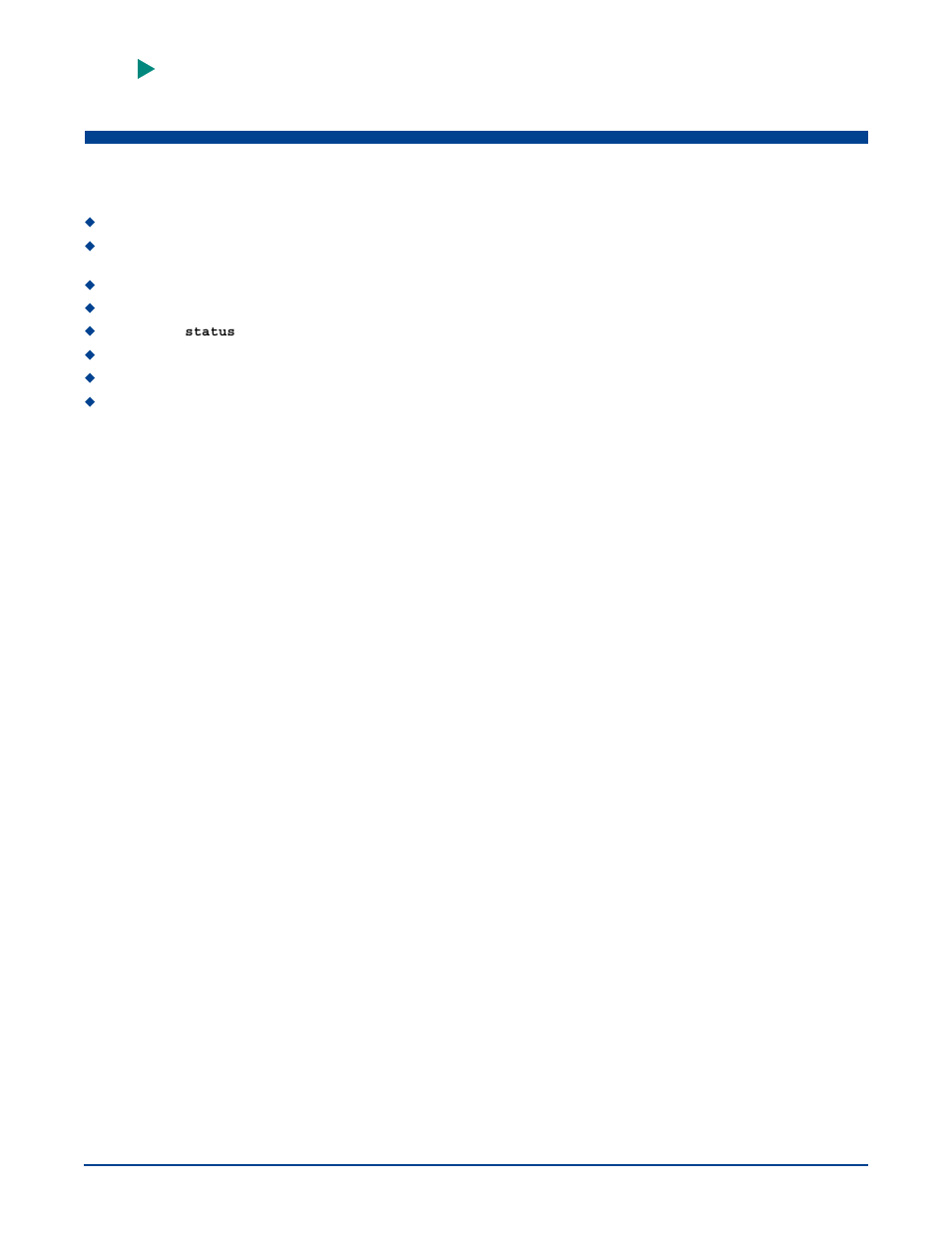 status